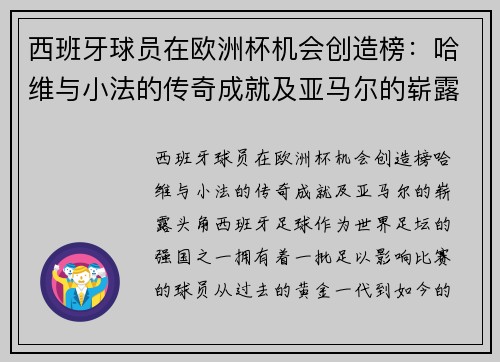 西班牙球员在欧洲杯机会创造榜：哈维与小法的传奇成就及亚马尔的崭露

西班牙球员在欧洲杯机会创造榜哈维与小法的传奇成就及亚马尔的崭露头角西班牙足球作为世界足坛的强国之一拥有着一批足以影响比赛的球员从过去的黄金一代到如今的